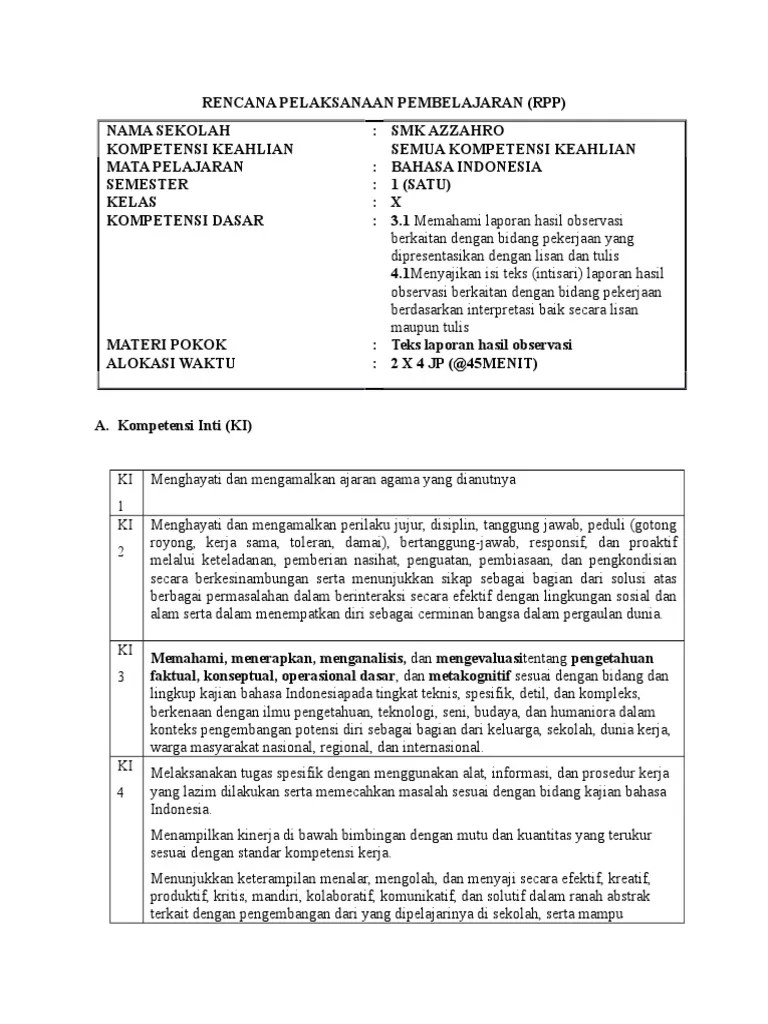 RENCANA PELAKSANAAN PEMBELAJARAN (RPP)

| | | |
|---|---|---|
| NAMA SEKOLAH | : | SMK AZZAHRO |
| KOMPETENSI KEAHLIAN | | SEMUA KOMPETENSI KEAHLIAN |
| MATA PELAJARAN | : | BAHASA INDONESIA |
| SEMESTER | : | 1 (SATU) |
| KELAS | : | X |
| KOMPETENSI DASAR | : | 3.1 Memahami laporan hasil observasi berkaitan dengan bidang pekerjaan yang dipresentasikan dengan lisan dan tulis 4.1Menyajikan isi teks (intisari) laporan hasil observasi berkaitan dengan bidang pekerjaan berdasarkan interpretasi baik secara lisan maupun tulis |
| MATERI POKOK | : | Teks laporan hasil observasi |
| ALOKASI WAKTU | : | 2 X 4 JP (@45MENIT) |

A. Kompetensi Inti (KI)

| | |
|---|---|
| KI 1 | Menghayati dan mengamalkan ajaran agama yang dianutnya |
| KI 2 | Menghayati dan mengamalkan perilaku jujur, disiplin, tanggung jawab, peduli (gotong royong, kerja sama, toleran, damai), bertanggung-jawab, responsif, dan proaktif melalui keteladanan, pemberian nasihat, penguatan, pembiasaan, dan pengkondisian secara berkesinambungan serta menunjukkan sikap sebagai bagian dari solusi atas berbagai permasalahan dalam berinteraksi secara efektif dengan lingkungan sosial dan alam serta dalam menempatkan diri sebagai cerminan bangsa dalam pergaulan dunia. |
| KI 3 | Memahami, menerapkan, menganalisis, dan mengevaluasitentang pengetahuan faktual, konseptual, operasional dasar, dan metakognitif sesuai dengan bidang dan lingkup kajian bahasa Indonesiapada tingkat teknis, spesifik, detil, dan kompleks, berkenaan dengan ilmu pengetahuan, teknologi, seni, budaya, dan humaniora dalam konteks pengembangan potensi diri sebagai bagian dari keluarga, sekolah, dunia kerja, warga masyarakat nasional, regional, dan internasional. |
| KI 4 | Melaksanakan tugas spesifik dengan menggunakan alat, informasi, dan prosedur kerja yang lazim dilakukan serta memecahkan masalah sesuai dengan bidang kajian bahasa Indonesia. Menampilkan kinerja di bawah bimbingan dengan mutu dan kuantitas yang terukur sesuai dengan standar kompetensi kerja. Menunjukkan keterampilan menalar, mengolah, dan menyaji secara efektif, kreatif, produktif, kritis, mandiri, kolaboratif, komunikatif, dan solutif dalam ranah abstrak terkait dengan pengembangan dari yang dipelajarinya di sekolah, serta mampu |